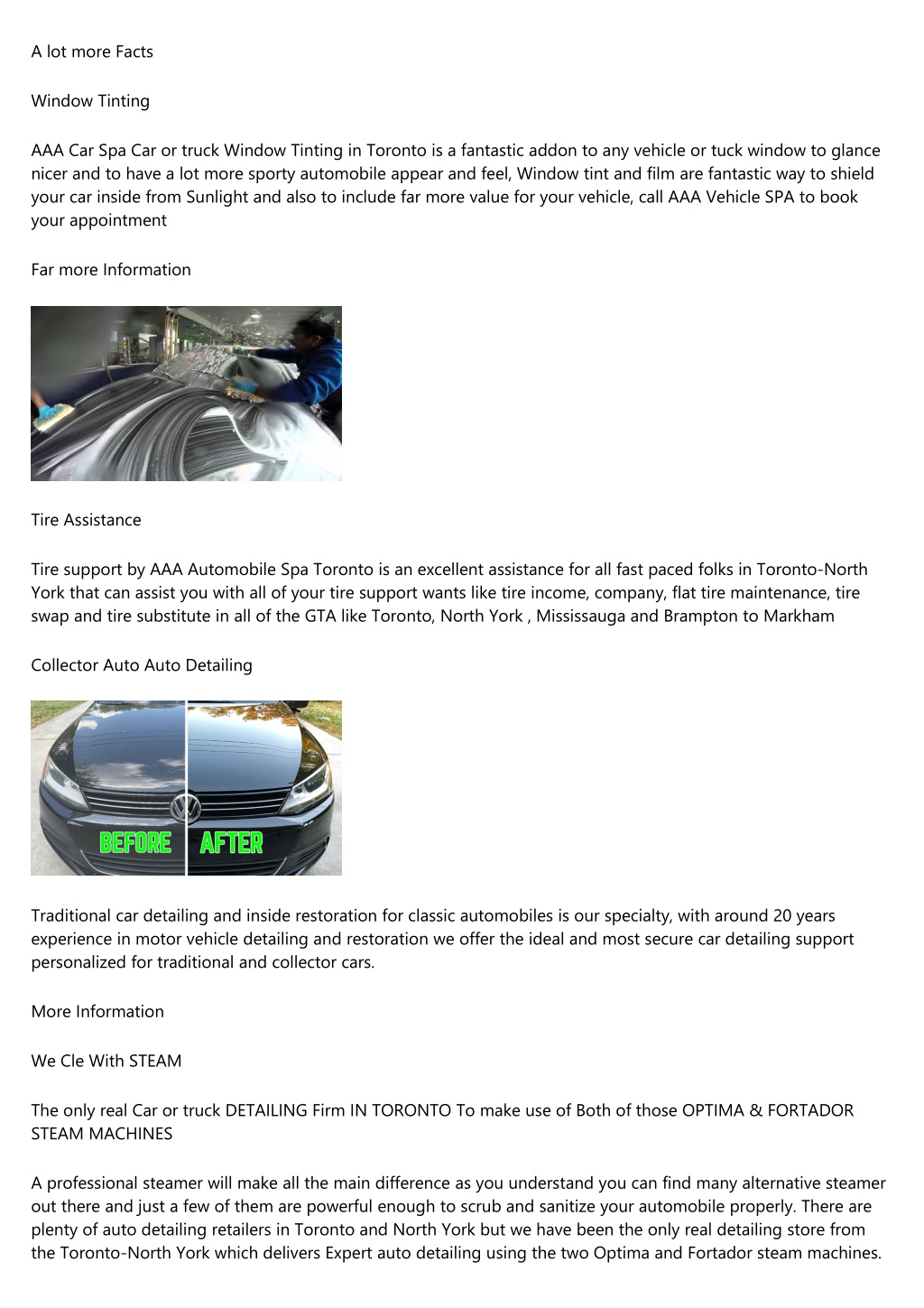 A lot more Facts

Window Tinting

AAA Car Spa Car or truck Window Tinting in Toronto is a fantastic addon to any vehicle or tuck window to glance nicer and to have a lot more sporty automobile appear and feel, Window tint and film are fantastic way to shield your car inside from Sunlight and also to include far more value for your vehicle, call AAA Vehicle SPA to book your appointment

Far more Information

Tire Assistance

Tire support by AAA Automobile Spa Toronto is an excellent assistance for all fast paced folks in Toronto-North York that can assist you with all of your tire support wants like tire income, company, flat tire maintenance, tire swap and tire substitute in all of the GTA like Toronto, North York , Mississauga and Brampton to Markham

Collector Auto Auto Detailing

BEFORE AFTER

Traditional car detailing and inside restoration for classic automobiles is our specialty, with around 20 years experience in motor vehicle detailing and restoration we offer the ideal and most secure car detailing support personalized for traditional and collector cars.

More Information

We Cle With STEAM

The only real Car or truck DETAILING Firm IN TORONTO To make use of Both of those OPTIMA & FORTADOR STEAM MACHINES

A professional steamer will make all the main difference as you understand you can find many alternative steamer out there and just a few of them are powerful enough to scrub and sanitize your automobile properly. There are plenty of auto detailing retailers in Toronto and North York but we have been the only real detailing store from the Toronto-North York which delivers Expert auto detailing using the two Optima and Fortador steam machines.